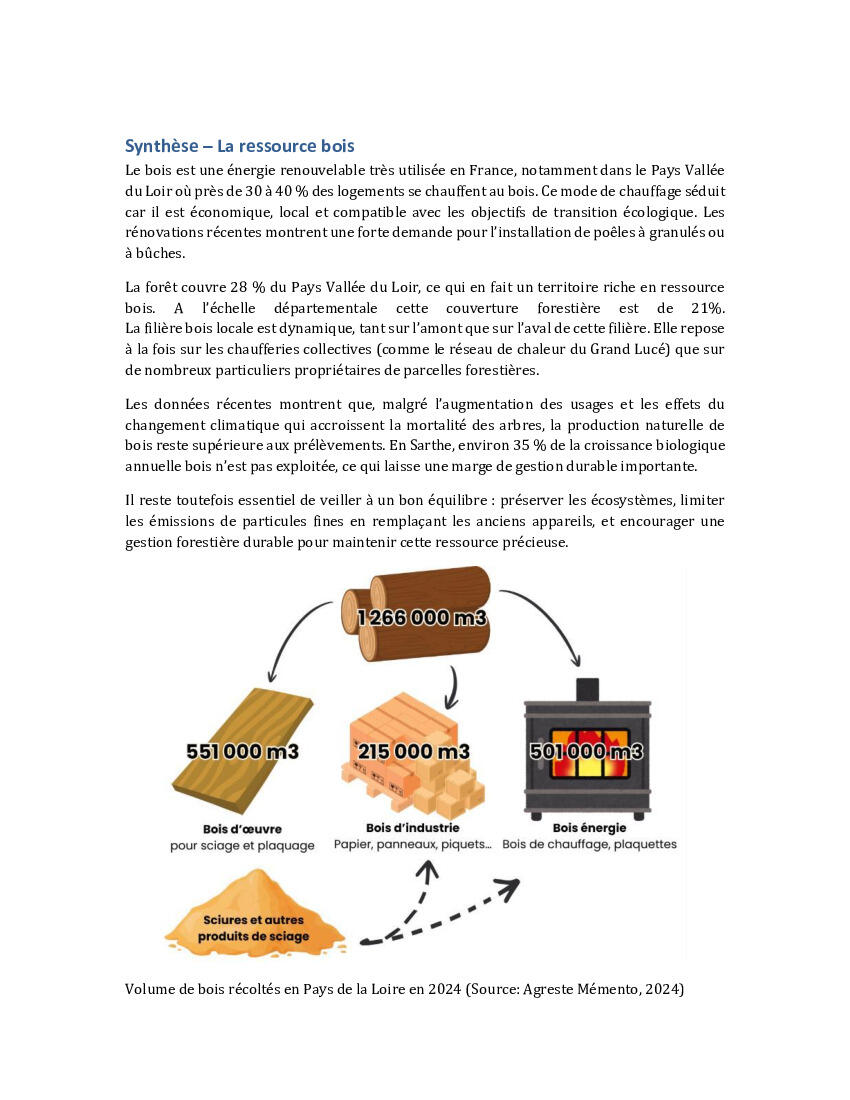 Synthèse – La ressource bois

Le bois est une énergie renouvelable très utilisée en France, notamment dans le Pays Vallée du Loir où près de 30 à 40 % des logements se chauffent au bois. Ce mode de chauffage séduit car il est économique, local et compatible avec les objectifs de transition écologique. Les rénovations récentes montrent une forte demande pour l'installation de poêles à granulés ou à bûches.

La forêt couvre 28 % du Pays Vallée du Loir, ce qui en fait un territoire riche en ressource bois. A l'échelle départementale cette couverture forestière est de 21%. La filière bois locale est dynamique, tant sur l'amont que sur l'aval de cette filière. Elle repose à la fois sur les chaufferies collectives (comme le réseau de chaleur du Grand Lucé) que sur de nombreux particuliers propriétaires de parcelles forestières.

Les données récentes montrent que, malgré l'augmentation des usages et les effets du changement climatique qui accroissent la mortalité des arbres, la production naturelle de bois reste supérieure aux prélèvements. En Sarthe, environ 35 % de la croissance biologique annuelle bois n'est pas exploitée, ce qui laisse une marge de gestion durable importante.

Il reste toutefois essentiel de veiller à un bon équilibre : préserver les écosystèmes, limiter les émissions de particules fines en remplaçant les anciens appareils, et encourager une gestion forestière durable pour maintenir cette ressource précieuse.

1 266 000 m3

551 000 m3

215 000 m3

501 000 m3

Bois d'œuvre
pour sciage et plaquage

Bois d'industrie
Papier, panneaux, piquets...

Bois énergie
Bois de chauffage, plaquettes

Sciures et autres produits de sciage

Volume de bois récoltés en Pays de la Loire en 2024 (Source: Agreste Mémento, 2024)